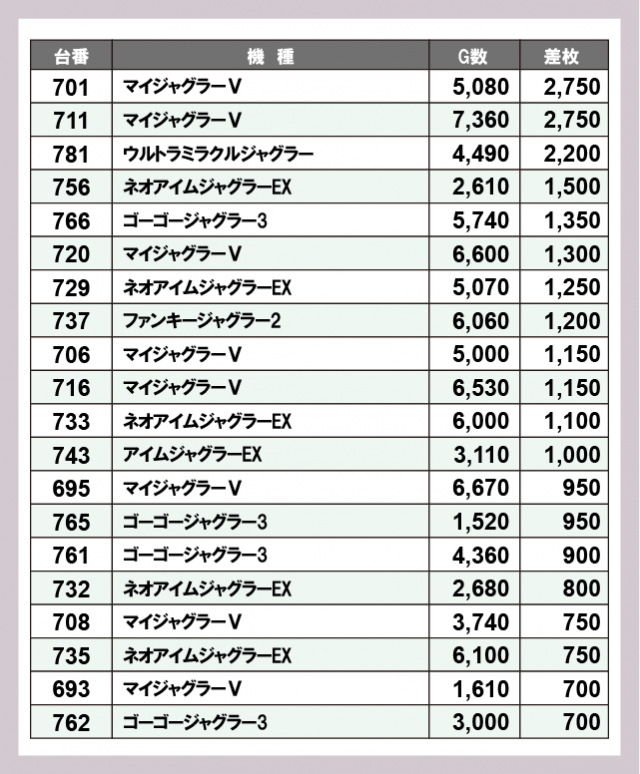 | 台番 | 機　種 | G数 | 差枚 |
|---|---|---|---|
| 701 | マイジャグラーV | 5,080 | 2,750 |
| 711 | マイジャグラーV | 7,360 | 2,750 |
| 781 | ウルトラミラクルジャグラー | 4,490 | 2,200 |
| 756 | ネオアイムジャグラーEX | 2,610 | 1,500 |
| 766 | ゴーゴージャグラー3 | 5,740 | 1,350 |
| 720 | マイジャグラーV | 6,600 | 1,300 |
| 729 | ネオアイムジャグラーEX | 5,070 | 1,250 |
| 737 | ファンキージャグラー2 | 6,060 | 1,200 |
| 706 | マイジャグラーV | 5,000 | 1,150 |
| 716 | マイジャグラーV | 6,530 | 1,150 |
| 733 | ネオアイムジャグラーEX | 6,000 | 1,100 |
| 743 | アイムジャグラーEX | 3,110 | 1,000 |
| 695 | マイジャグラーV | 6,670 | 950 |
| 765 | ゴーゴージャグラー3 | 1,520 | 950 |
| 761 | ゴーゴージャグラー3 | 4,360 | 900 |
| 732 | ネオアイムジャグラーEX | 2,680 | 800 |
| 708 | マイジャグラーV | 3,740 | 750 |
| 735 | ネオアイムジャグラーEX | 6,100 | 750 |
| 693 | マイジャグラーV | 1,610 | 700 |
| 762 | ゴーゴージャグラー3 | 3,000 | 700 |